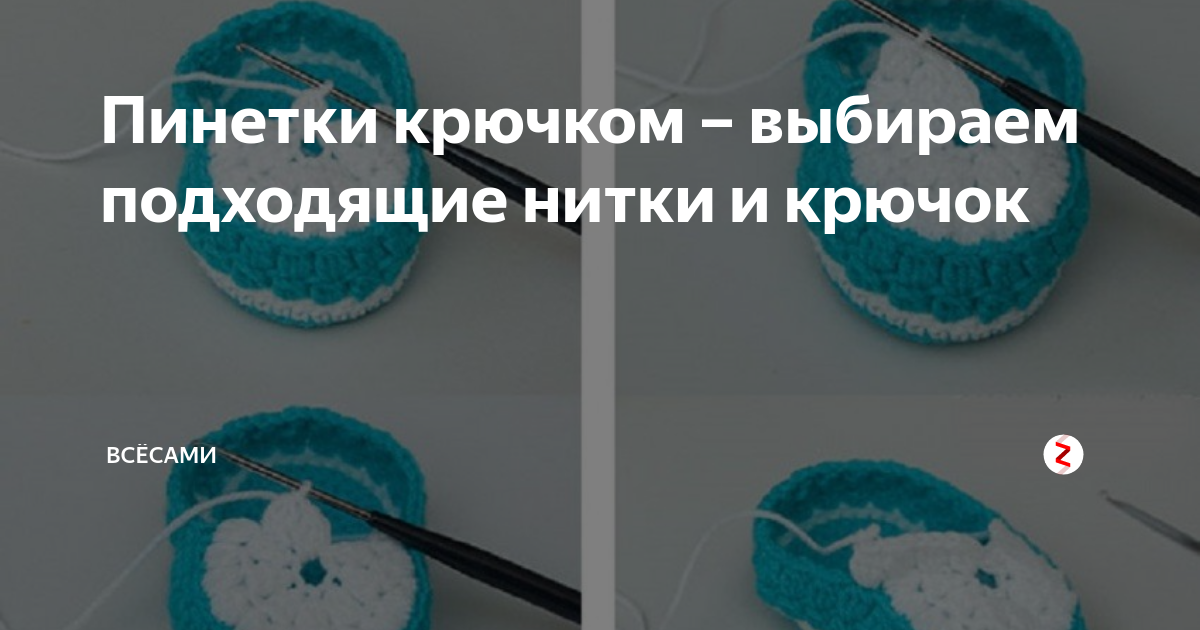 Пинетки крючком – выбираем подходящие нитки и крючок

ВСЁСАМИ